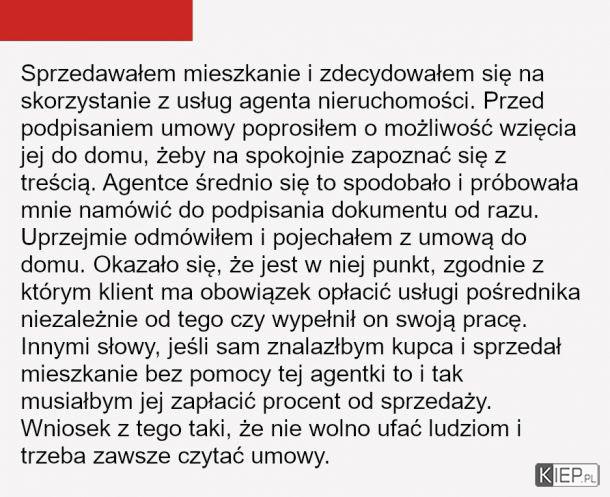 Sprzedawałem mieszkanie i zdecydowałem się na skorzystanie z usług agenta nieruchomości. Przed podpisaniem umowy poprosiłem o możliwość wzięcia jej do domu, żeby na spokojnie zapoznać się z treścią. Agentce średnio się to spodobało i próbowała mnie namówić do podpisania dokumentu od razu. Uprzejmie odmówiłem i pojechałem z umową do domu. Okazało się, że jest w niej punkt, zgodnie z którym klient ma obowiązek opłacić usługi pośrednika niezależnie od tego czy wypełnił on swoją pracę. Innymi słowy, jeśli sam znalazłbym kupca i sprzedał mieszkanie bez pomocy tej agentki to i tak musiałbym jej zapłacić procent od sprzedaży. Wniosek z tego taki, że nie wolno ufać ludziom i trzeba zawsze czytać umowy.

KIEP.PL